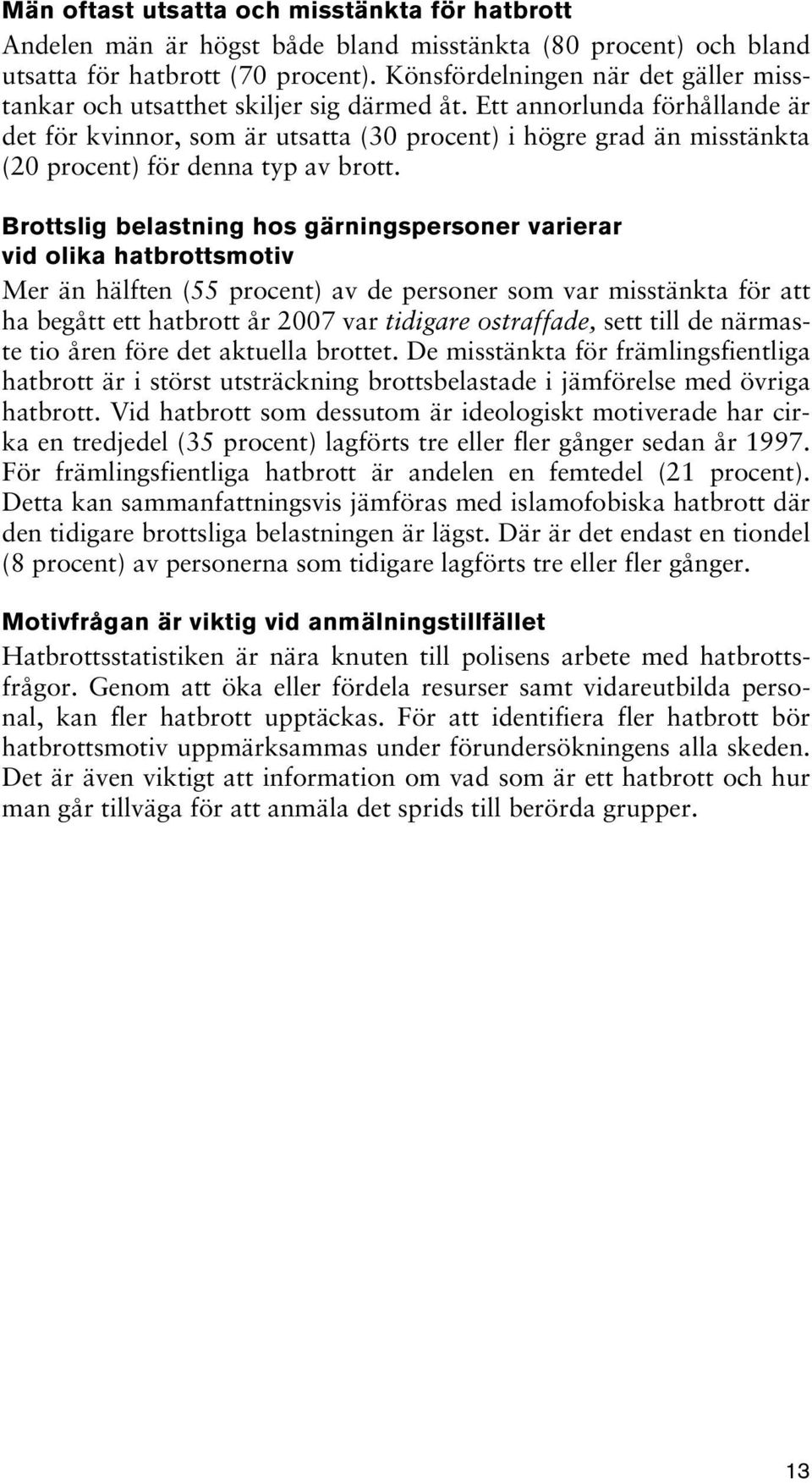 Män oftast utsatta och misstänkta för hatbrott

Andelen män är högst både bland misstänkta (80 procent) och bland utsatta för hatbrott (70 procent). Könsfördelningen när det gäller misstankar och utsatthet skiljer sig därmed åt. Ett annorlunda förhållande är det för kvinnor, som är utsatta (30 procent) i högre grad än misstänkta (20 procent) för denna typ av brott.

Brottslig belastning hos gärningspersoner varierar vid olika hatbrottsmotiv

Mer än hälften (55 procent) av de personer som var misstänkta för att ha begått ett hatbrott år 2007 var tidigare ostraffade, sett till de närmaste tio åren före det aktuella brottet. De misstänkta för främlingsfientliga hatbrott är i störst utsträckning brottsbelastade i jämförelse med övriga hatbrott. Vid hatbrott som dessutom är ideologiskt motiverade har cirka en tredjedel (35 procent) lagförts tre eller fler gånger sedan år 1997. För främlingsfientliga hatbrott är andelen en femtedel (21 procent). Detta kan sammanfattningsvis jämföras med islamofobiska hatbrott där den tidigare brottsliga belastningen är lägst. Där är det endast en tiondel (8 procent) av personerna som tidigare lagförts tre eller fler gånger.

Motivfrågan är viktig vid anmälningstillfället

Hatbrottsstatistiken är nära knuten till polisens arbete med hatbrottsfrågor. Genom att öka eller fördela resurser samt vidareutbilda personal, kan fler hatbrott upptäckas. För att identifiera fler hatbrott bör hatbrottsmotiv uppmärksammas under förundersökningens alla skeden. Det är även viktigt att information om vad som är ett hatbrott och hur man går tillväga för att anmäla det sprids till berörda grupper.

13